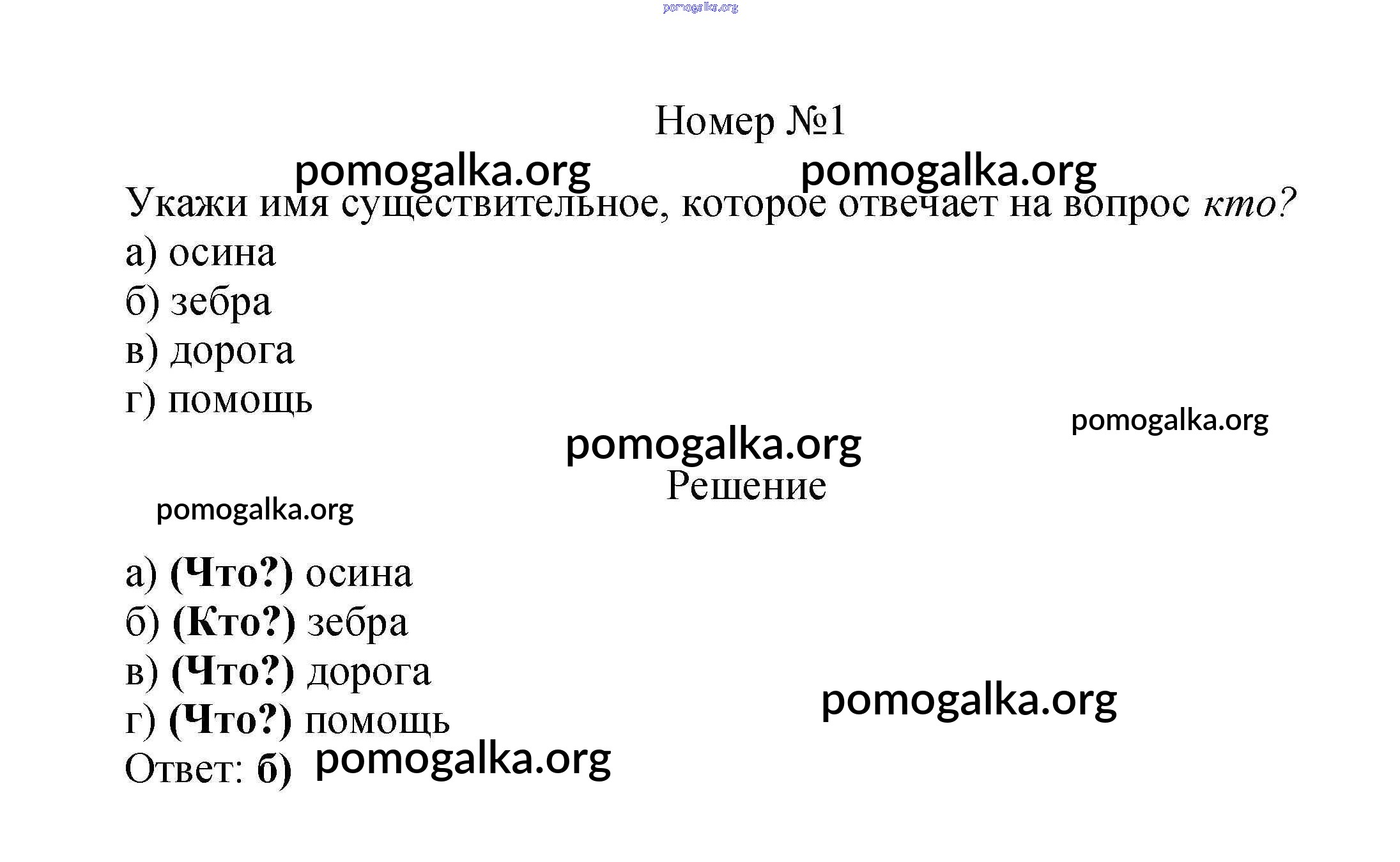 Номер №1

Укажи имя существительное, которое отвечает на вопрос кто?

а) осина
б) зебра
в) дорога
г) помощь

Решение

а) (Что?) осина
б) (Кто?) зебра
в) (Что?) дорога
г) (Что?) помощь
Ответ: б)

pomogalka.org